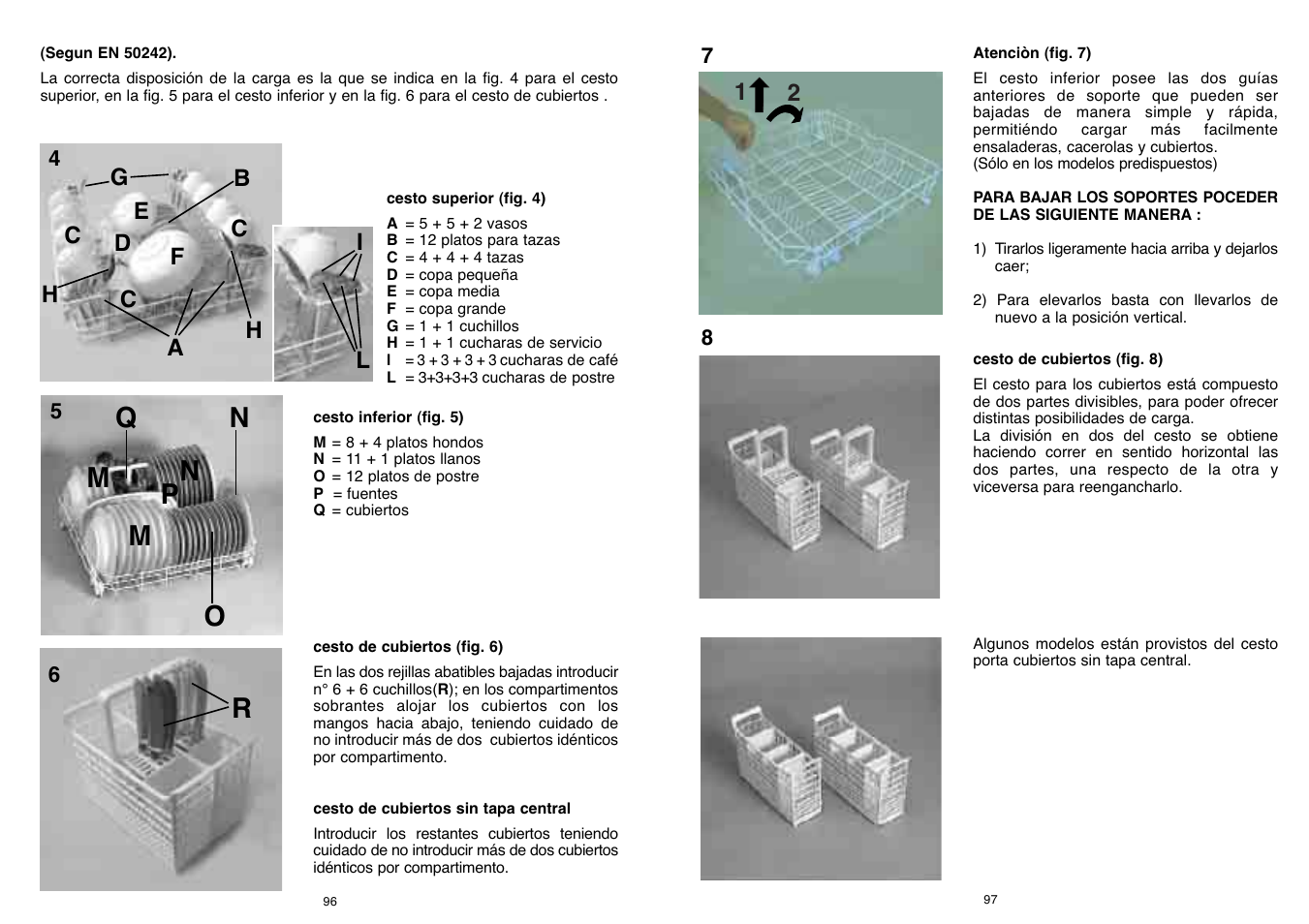 (Segun EN 50242).

La correcta disposición de la carga es la que se indica en la fig. 4 para el cesto superior, en la fig. 5 para el cesto inferior y en la fig. 6 para el cesto de cubiertos .

4 G B E C C D F I H C H A L

cesto superior (fig. 4)

A = 5 + 5 + 2 vasos
B = 12 platos para tazas
C = 4 + 4 + 4 tazas
D = copa pequeña
E = copa media
F = copa grande
G = 1 + 1 cuchillos
H = 1 + 1 cucharas de servicio
I = 3 + 3 + 3 + 3 cucharas de café
L = 3+3+3+3 cucharas de postre

5 Q N M N P M O

cesto inferior (fig. 5)

M = 8 + 4 platos hondos
N = 11 + 1 platos llanos
O = 12 platos de postre
P = fuentes
Q = cubiertos

6 R

cesto de cubiertos (fig. 6)

En las dos rejillas abatibles bajadas introducir n° 6 + 6 cuchillos(R); en los compartimentos sobrantes alojar los cubiertos con los mangos hacia abajo, teniendo cuidado de no introducir más de dos cubiertos idénticos por compartimento.

cesto de cubiertos sin tapa central

Introducir los restantes cubiertos teniendo cuidado de no introducir más de dos cubiertos idénticos por compartimento.

96

7 1 2

8

Atenciòn (fig. 7)

El cesto inferior posee las dos guías anteriores de soporte que pueden ser bajadas de manera simple y rápida, permitiéndo cargar más facilmente ensaladeras, cacerolas y cubiertos.
(Sólo en los modelos predispuestos)

PARA BAJAR LOS SOPORTES POCEDER DE LAS SIGUIENTE MANERA :

1) Tirarlos ligeramente hacia arriba y dejarlos caer;

2) Para elevarlos basta con llevarlos de nuevo a la posición vertical.

cesto de cubiertos (fig. 8)

El cesto para los cubiertos está compuesto de dos partes divisibles, para poder ofrecer distintas posibilidades de carga.
La división en dos del cesto se obtiene haciendo correr en sentido horizontal las dos partes, una respecto de la otra y viceversa para reengancharlo.

Algunos modelos están provistos del cesto porta cubiertos sin tapa central.

97